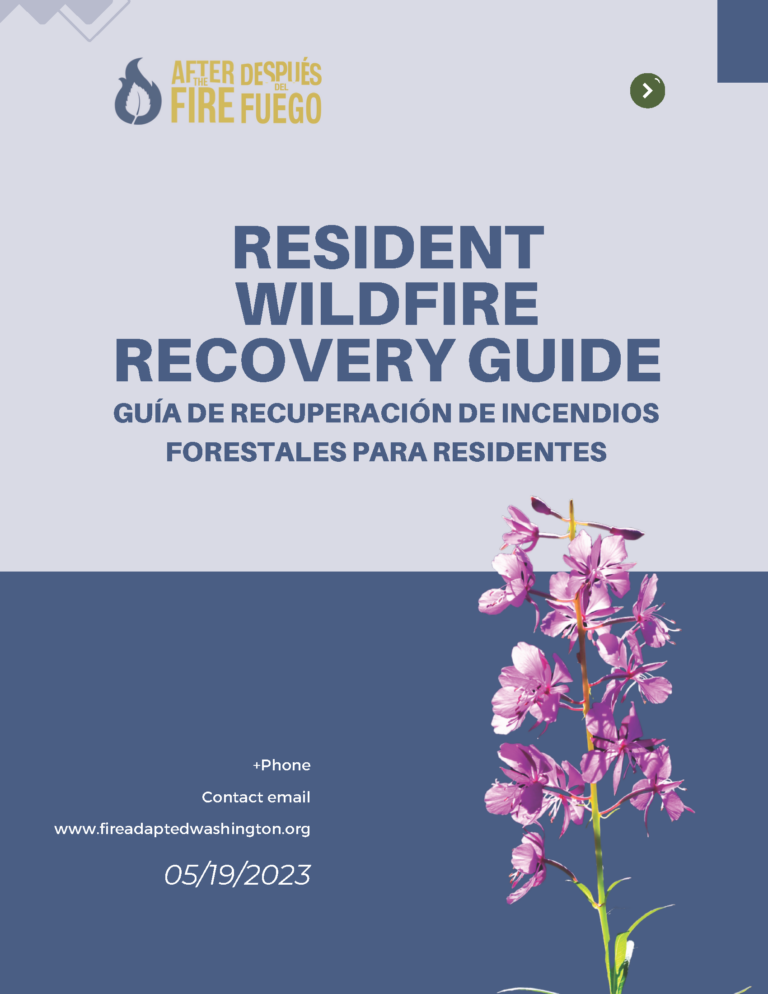 AFTER THE FIRE DESPUÉS DEL FUEGO

RESIDENT WILDFIRE RECOVERY GUIDE

GUÍA DE RECUPERACIÓN DE INCENDIOS FORESTALES PARA RESIDENTES

+Phone

Contact email

www.fireadaptedwashington.org

05/19/2023